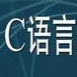 C语言